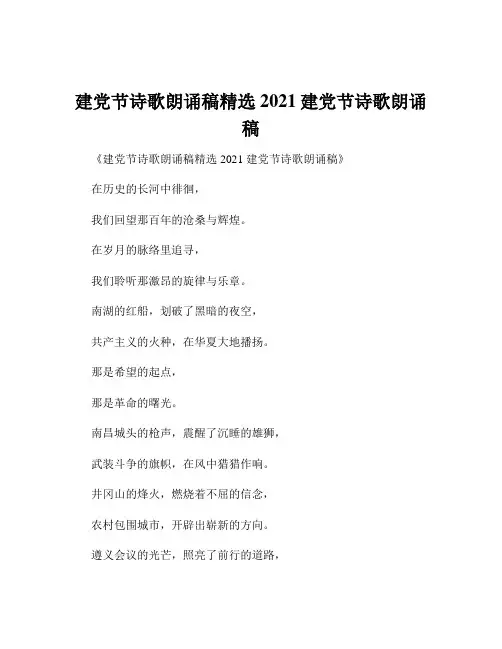 建党节诗歌朗诵稿精选 2021 建党节诗歌朗诵稿

《建党节诗歌朗诵稿精选 2021 建党节诗歌朗诵稿》

在历史的长河中徘徊，

我们回望那百年的沧桑与辉煌。

在岁月的脉络里追寻，

我们聆听那激昂的旋律与乐章。

南湖的红船，划破了黑暗的夜空，

共产主义的火种，在华夏大地播扬。

那是希望的起点，

那是革命的曙光。

南昌城头的枪声，震醒了沉睡的雄狮，

武装斗争的旗帜，在风中猎猎作响。

井冈山的烽火，燃烧着不屈的信念，

农村包围城市，开辟出崭新的方向。

遵义会议的光芒，照亮了前行的道路，